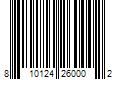 8 10124 26000 2